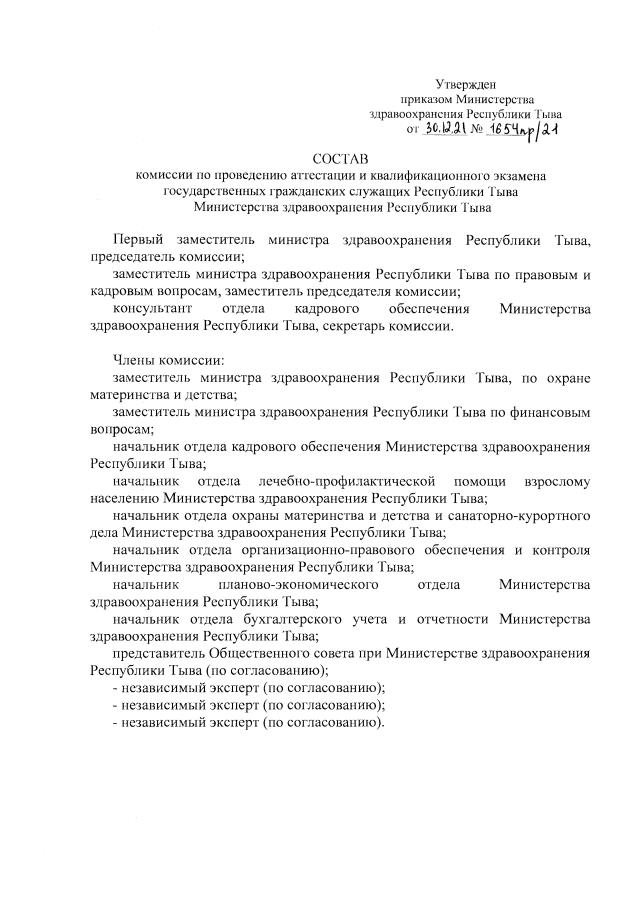 Утвержден
приказом Министерства
здравоохранения Республики Тыва
от 30.12.21 № 1654пр/21

СОСТАВ
комиссии по проведению аттестации и квалификационного экзамена
государственных гражданских служащих Республики Тыва
Министерства здравоохранения Республики Тыва

Первый заместитель министра здравоохранения Республики Тыва, председатель комиссии;

заместитель министра здравоохранения Республики Тыва по правовым и кадровым вопросам, заместитель председателя комиссии;

консультант отдела кадрового обеспечения Министерства здравоохранения Республики Тыва, секретарь комиссии.

Члены комиссии:

заместитель министра здравоохранения Республики Тыва, по охране материнства и детства;

заместитель министра здравоохранения Республики Тыва по финансовым вопросам;

начальник отдела кадрового обеспечения Министерства здравоохранения Республики Тыва;

начальник отдела лечебно-профилактической помощи взрослому населению Министерства здравоохранения Республики Тыва;

начальник отдела охраны материнства и детства и санаторно-курортного дела Министерства здравоохранения Республики Тыва;

начальник отдела организационно-правового обеспечения и контроля Министерства здравоохранения Республики Тыва;

начальник планово-экономического отдела Министерства здравоохранения Республики Тыва;

начальник отдела бухгалтерского учета и отчетности Министерства здравоохранения Республики Тыва;

представитель Общественного совета при Министерстве здравоохранения Республики Тыва (по согласованию);

- независимый эксперт (по согласованию);
- независимый эксперт (по согласованию);
- независимый эксперт (по согласованию).